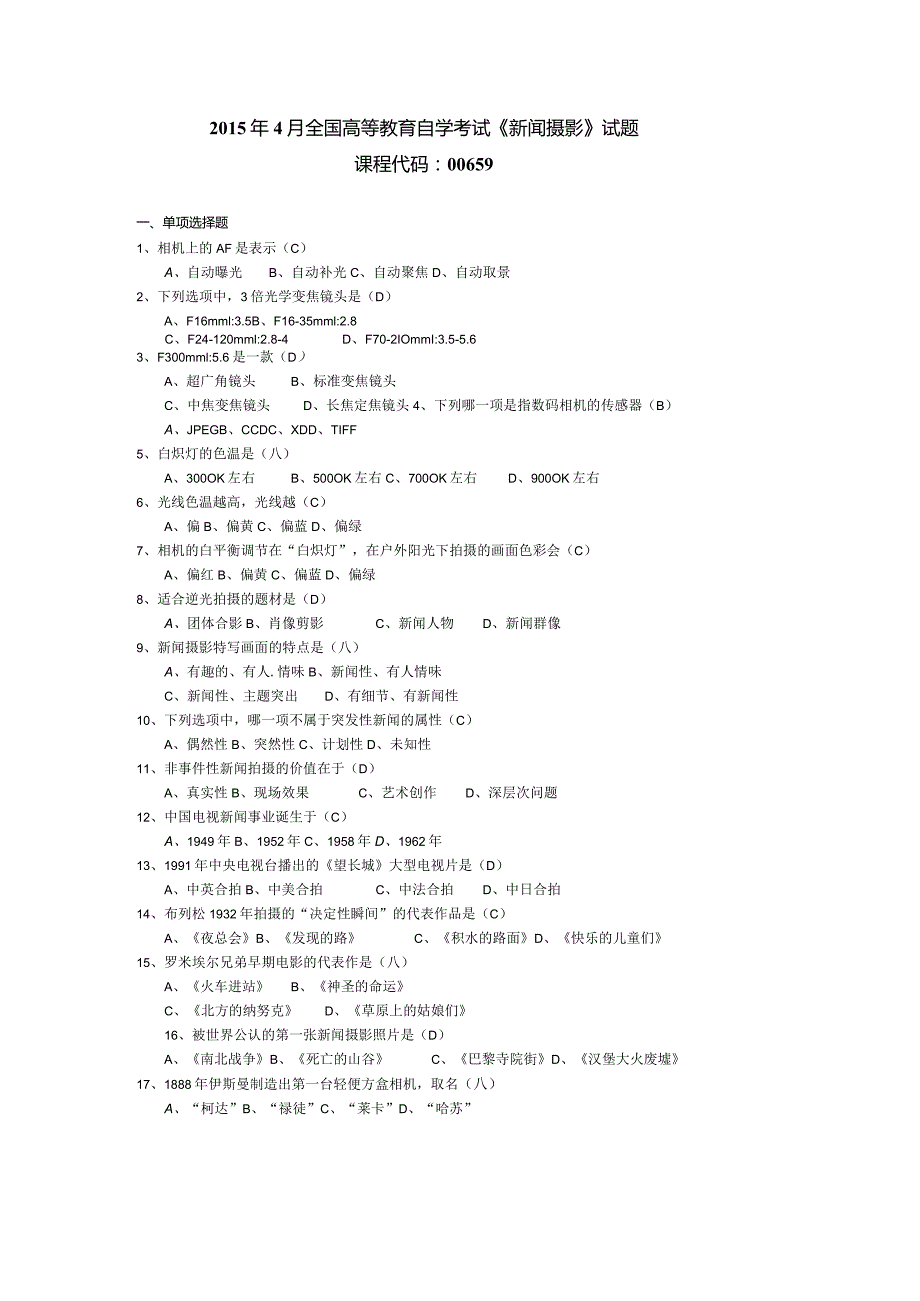 2015年4月全国高等教育自学考试《新闻摄影》试题
课程代码：00659

一、单项选择题

1、相机上的AF是表示（C）
A、自动曝光　B、自动补光 C、自动聚焦 D、自动取景

2、下列选项中，3倍光学变焦镜头是（D）
A、F16mml:3.5B、F16-35mml:2.8
C、F24-120mml:2.8-4　D、F70-2lOmml:3.5-5.6

3、F300mml:5.6是一款（D）
A、超广角镜头　B、标准变焦镜头
C、中焦变焦镜头　D、长焦定焦镜头 4、下列哪一项是指数码相机的传感器（B）
A、JPEGB、CCDC、XDD、TIFF

5、白炽灯的色温是（八）
A、300OK左右　B、500OK左右 C、700OK左右　D、900OK左右

6、光线色温越高，光线越（C）
A、偏 B、偏黄 C、偏蓝 D、偏绿

7、相机的白平衡调节在“白炽灯”，在户外阳光下拍摄的画面色彩会（C）
A、偏红 B、偏黄 C、偏蓝 D、偏绿

8、适合逆光拍摄的题材是（D）
A、团体合影 B、肖像剪影　C、新闻人物　D、新闻群像

9、新闻摄影特写画面的特点是（八）
A、有趣的、有人.情味 B、新闻性、有人情味
C、新闻性、主题突出　D、有细节、有新闻性

10、下列选项中，哪一项不属于突发性新闻的属性（C）
A、偶然性 B、突然性 C、计划性 D、未知性

11、非事件性新闻拍摄的价值在于（D）
A、真实性 B、现场效果　C、艺术创作　D、深层次问题

12、中国电视新闻事业诞生于（C）
A、1949年 B、1952年 C、1958年 D、1962年

13、1991年中央电视台播出的《望长城》大型电视片是（D）
A、中英合拍 B、中美合拍　C、中法合拍　D、中日合拍

14、布列松1932年拍摄的“决定性瞬间”的代表作品是（C）
A、《夜总会》B、《发现的路》　C、《积水的路面》D、《快乐的儿童们》

15、罗米埃尔兄弟早期电影的代表作是（八）
A、《火车进站》　B、《神圣的命运》
C、《北方的纳努克》　D、《草原上的姑娘们》

16、被世界公认的第一张新闻摄影照片是（D）
A、《南北战争》B、《死亡的山谷》　C、《巴黎寺院街》D、《汉堡大火废墟》

17、1888年伊斯曼制造出第一台轻便方盒相机，取名（八）
A、“柯达”B、“禄徒”C、“莱卡”D、“哈苏”